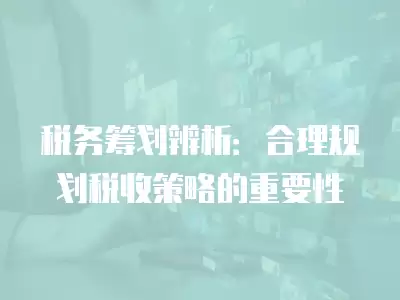 税务筹划辨析：合理规划税收策略的重要性